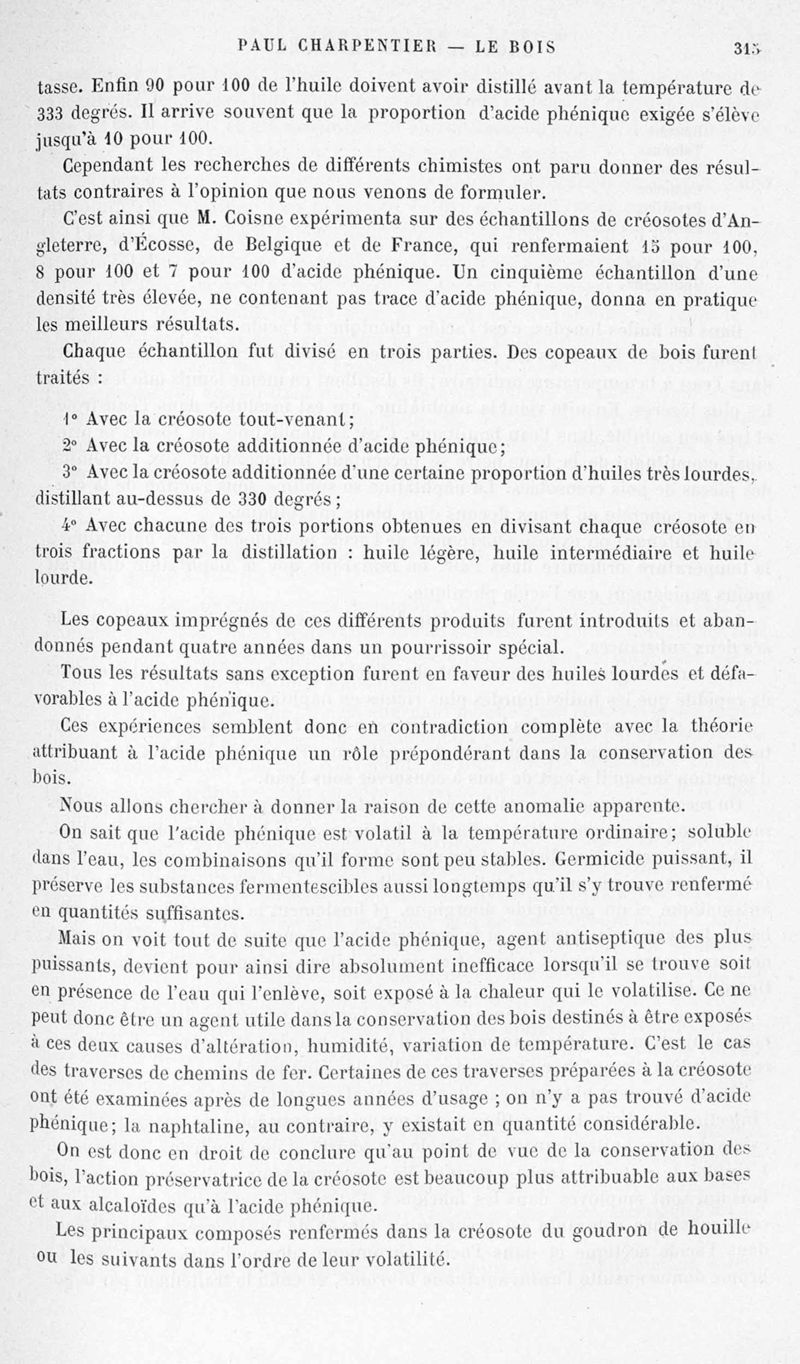 PAUL CHARPENTIER — LE BOIS 315

tasse. Enfin 90 pour 100 de l'huile doivent avoir distillé avant la température de 333 degrés. Il arrive souvent que la proportion d'acide phénique exigée s'élève jusqu'à 10 pour 100.

Cependant les recherches de différents chimistes ont paru donner des résultats contraires à l'opinion que nous venons de formuler.

C'est ainsi que M. Coisne expérimenta sur des échantillons de créosotes d'Angleterre, d'Écosse, de Belgique et de France, qui renfermaient 15 pour 100, 8 pour 100 et 7 pour 100 d'acide phénique. Un cinquième échantillon d'une densité très élevée, ne contenant pas trace d'acide phénique, donna en pratique les meilleurs résultats.

Chaque échantillon fut divisé en trois parties. Des copeaux de bois furent traités :

1° Avec la créosote tout-venant;

2° Avec la créosote additionnée d'acide phénique;

3° Avec la créosote additionnée d'une certaine proportion d'huiles très lourdes, distillant au-dessus de 330 degrés;

4° Avec chacune des trois portions obtenues en divisant chaque créosote en trois fractions par la distillation : huile légère, huile intermédiaire et huile lourde.

Les copeaux imprégnés de ces différents produits furent introduits et abandonnés pendant quatre années dans un pourrissoir spécial.

Tous les résultats sans exception furent en faveur des huiles lourdes et défavorables à l'acide phénique.

Ces expériences semblent donc en contradiction complète avec la théorie attribuant à l'acide phénique un rôle prépondérant dans la conservation des bois.

Nous allons chercher à donner la raison de cette anomalie apparente.

On sait que l'acide phénique est volatil à la température ordinaire; soluble dans l'eau, les combinaisons qu'il forme sont peu stables. Germicide puissant, il préserve les substances fermentescibles aussi longtemps qu'il s'y trouve renfermé en quantités suffisantes.

Mais on voit tout de suite que l'acide phénique, agent antiseptique des plus puissants, devient pour ainsi dire absolument inefficace lorsqu'il se trouve soit en présence de l'eau qui l'enlève, soit exposé à la chaleur qui le volatilise. Ce ne peut donc être un agent utile dans la conservation des bois destinés à être exposés à ces deux causes d'altération, humidité, variation de température. C'est le cas des traverses de chemins de fer. Certaines de ces traverses préparées à la créosote ont été examinées après de longues années d'usage ; on n'y a pas trouvé d'acide phénique; la naphtaline, au contraire, y existait en quantité considérable.

On est donc en droit de conclure qu'au point de vue de la conservation des bois, l'action préservatrice de la créosote est beaucoup plus attribuable aux bases et aux alcaloïdes qu'à l'acide phénique.

Les principaux composés renfermés dans la créosote du goudron de houille ou les suivants dans l'ordre de leur volatilité.